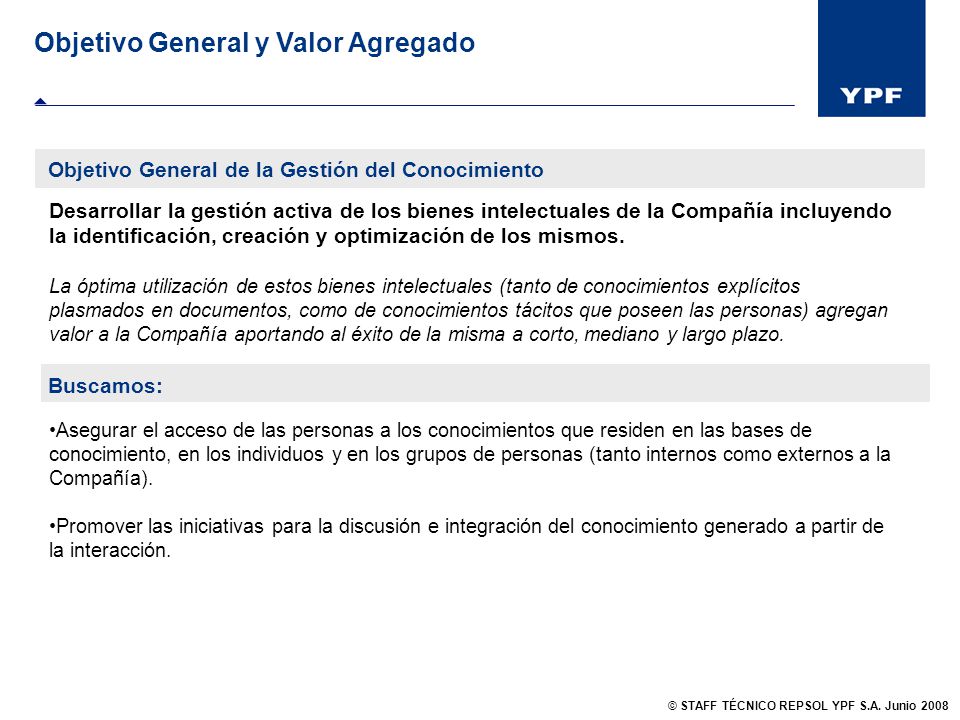 Objetivo General y Valor Agregado

YPF

Objetivo General de la Gestión del Conocimiento

Desarrollar la gestión activa de los bienes intelectuales de la Compañía incluyendo la identificación, creación y optimización de los mismos.

La óptima utilización de estos bienes intelectuales (tanto de conocimientos explícitos plasmados en documentos, como de conocimientos tácitos que poseen las personas) agregan valor a la Compañía aportando al éxito de la misma a corto, mediano y largo plazo.

Buscamos:

•Asegurar el acceso de las personas a los conocimientos que residen en las bases de conocimiento, en los individuos y en los grupos de personas (tanto internos como externos a la Compañía).

•Promover las iniciativas para la discusión e integración del conocimiento generado a partir de la interacción.

© STAFF TÉCNICO REPSOL YPF S.A. Junio 2008